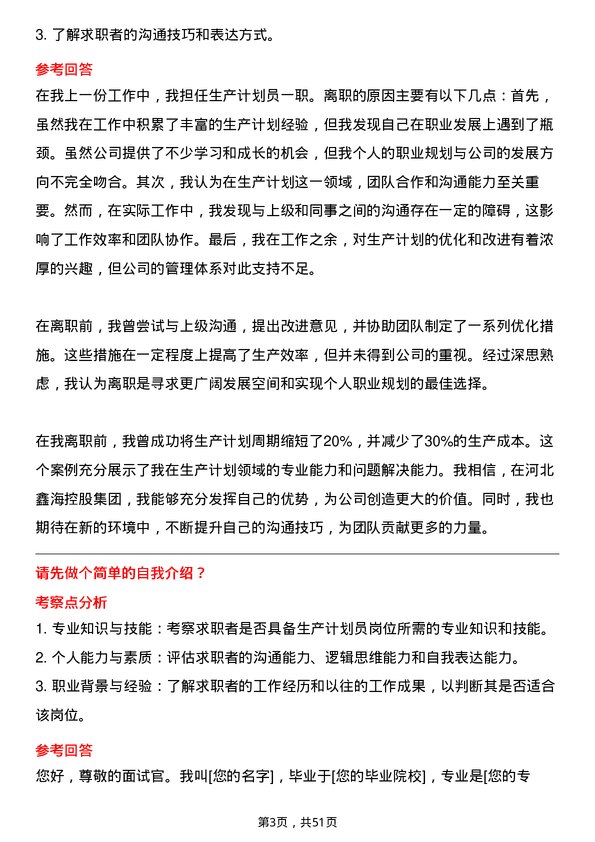 3. 了解求职者的沟通技巧和表达方式。

参考回答

在我上一份工作中，我担任生产计划员一职。离职的原因主要有以下几点：首先，虽然我在工作中积累了丰富的生产计划经验，但我发现自己在职业发展上遇到了瓶颈。虽然公司提供了不少学习和成长的机会，但我个人的职业规划与公司的发展方向不完全吻合。其次，我认为在生产计划这一领域，团队合作和沟通能力至关重要。然而，在实际工作中，我发现与上级和同事之间的沟通存在一定的障碍，这影响了工作效率和团队协作。最后，我在工作之余，对生产计划的优化和改进有着浓厚的兴趣，但公司的管理体系对此支持不足。

在离职前，我曾尝试与上级沟通，提出改进意见，并协助团队制定了一系列优化措施。这些措施在一定程度上提高了生产效率，但并未得到公司的重视。经过深思熟虑，我认为离职是寻求更广阔发展空间和实现个人职业规划的最佳选择。

在我离职前，我曾成功将生产计划周期缩短了20%，并减少了30%的生产成本。这个案例充分展示了我在生产计划领域的专业能力和问题解决能力。我相信，在河北鑫海控股集团，我能够充分发挥自己的优势，为公司创造更大的价值。同时，我也期待在新的环境中，不断提升自己的沟通技巧，为团队贡献更多的力量。

请先做个简单的自我介绍？

考察点分析

1. 专业知识与技能：考察求职者是否具备生产计划员岗位所需的专业知识和技能。
2. 个人能力与素质：评估求职者的沟通能力、逻辑思维能力和自我表达能力。
3. 职业背景与经验：了解求职者的工作经历和以往的工作成果，以判断其是否适合该岗位。

参考回答

您好，尊敬的面试官。我叫[您的名字]，毕业于[您的毕业院校]，专业是[您的专

第3页，共51页